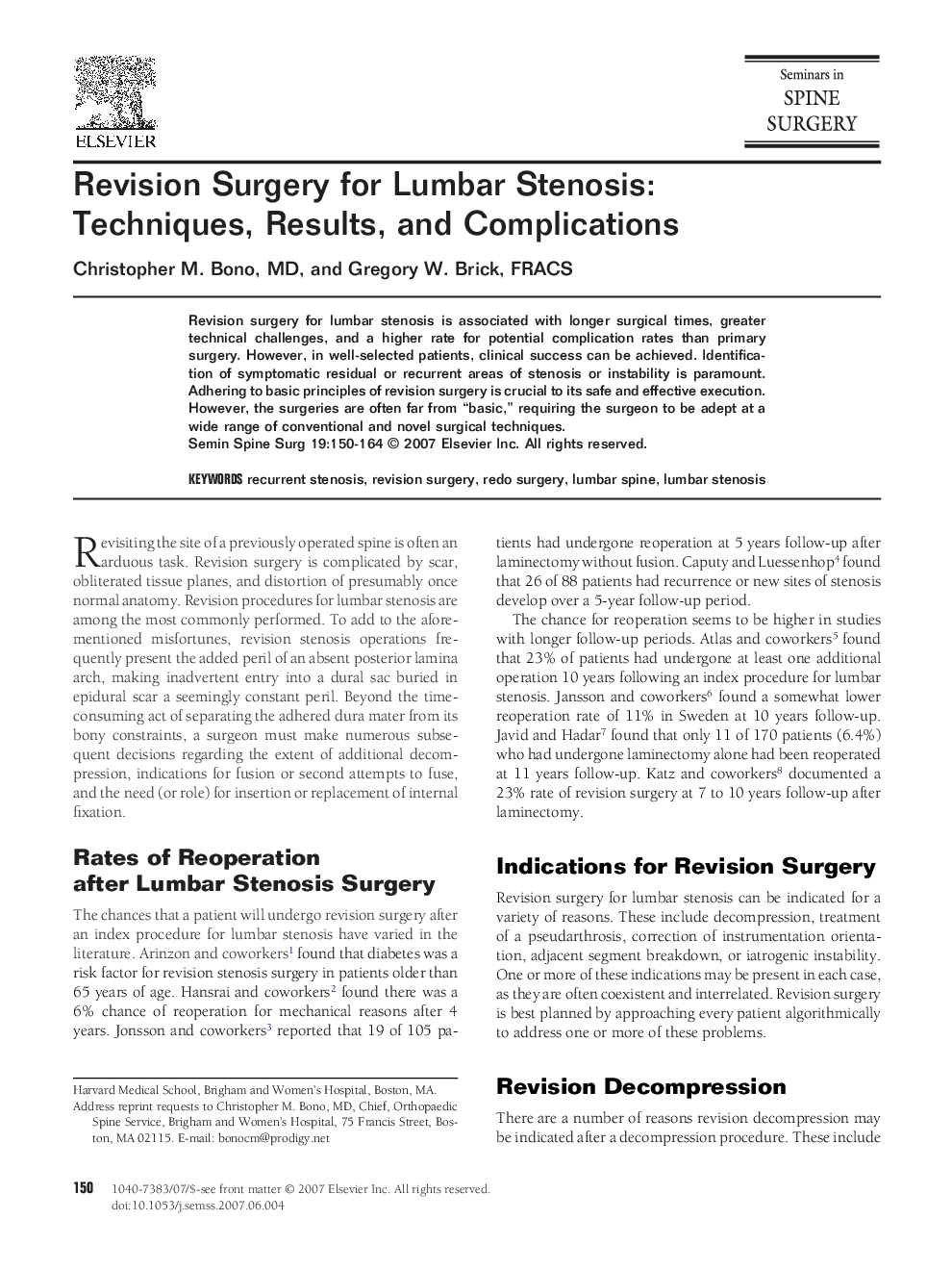 ELSEVIER

Seminars in
SPINE
SURGERY

Revision Surgery for Lumbar Stenosis: Techniques, Results, and Complications

Christopher M. Bono, MD, and Gregory W. Brick, FRACS

Revision surgery for lumbar stenosis is associated with longer surgical times, greater technical challenges, and a higher rate for potential complication rates than primary surgery. However, in well-selected patients, clinical success can be achieved. Identification of symptomatic residual or recurrent areas of stenosis or instability is paramount. Adhering to basic principles of revision surgery is crucial to its safe and effective execution. However, the surgeries are often far from "basic," requiring the surgeon to be adept at a wide range of conventional and novel surgical techniques.
Semin Spine Surg 19:150-164 © 2007 Elsevier Inc. All rights reserved.

KEYWORDS recurrent stenosis, revision surgery, redo surgery, lumbar spine, lumbar stenosis

Revisiting the site of a previously operated spine is often an arduous task. Revision surgery is complicated by scar, obliterated tissue planes, and distortion of presumably once normal anatomy. Revision procedures for lumbar stenosis are among the most commonly performed. To add to the aforementioned misfortunes, revision stenosis operations frequently present the added peril of an absent posterior lamina arch, making inadvertent entry into a dural sac buried in epidural scar a seemingly constant peril. Beyond the time-consuming act of separating the adhered dura mater from its bony constraints, a surgeon must make numerous subsequent decisions regarding the extent of additional decompression, indications for fusion or second attempts to fuse, and the need (or role) for insertion or replacement of internal fixation.

Rates of Reoperation after Lumbar Stenosis Surgery

The chances that a patient will undergo revision surgery after an index procedure for lumbar stenosis have varied in the literature. Arinzon and coworkers$^1$ found that diabetes was a risk factor for revision stenosis surgery in patients older than 65 years of age. Hansrai and coworkers$^2$ found there was a 6% chance of reoperation for mechanical reasons after 4 years. Jonsson and coworkers$^3$ reported that 19 of 105 patients had undergone reoperation at 5 years follow-up after laminectomy without fusion. Caputy and Luessenhop$^4$ found that 26 of 88 patients had recurrence or new sites of stenosis develop over a 5-year follow-up period.

The chance for reoperation seems to be higher in studies with longer follow-up periods. Atlas and coworkers$^5$ found that 23% of patients had undergone at least one additional operation 10 years following an index procedure for lumbar stenosis. Jansson and coworkers$^6$ found a somewhat lower reoperation rate of 11% in Sweden at 10 years follow-up. Javid and Hadar$^7$ found that only 11 of 170 patients (6.4%) who had undergone laminectomy alone had been reoperated at 11 years follow-up. Katz and coworkers$^8$ documented a 23% rate of revision surgery at 7 to 10 years follow-up after laminectomy.

Indications for Revision Surgery

Revision surgery for lumbar stenosis can be indicated for a variety of reasons. These include decompression, treatment of a pseudarthrosis, correction of instrumentation orientation, adjacent segment breakdown, or iatrogenic instability. One or more of these indications may be present in each case, as they are often coexistent and interrelated. Revision surgery is best planned by approaching every patient algorithmically to address one or more of these problems.

Revision Decompression

There are a number of reasons revision decompression may be indicated after a decompression procedure. These include

Harvard Medical School, Brigham and Women's Hospital, Boston, MA.
Address reprint requests to Christopher M. Bono, MD, Chief, Orthopaedic Spine Service, Brigham and Women's Hospital, 75 Francis Street, Boston, MA 02115. E-mail: bonocm@prodigy.net

150 1040-7383/07/$-see front matter © 2007 Elsevier Inc. All rights reserved.
doi:10.1053/j.semss.2007.06.004